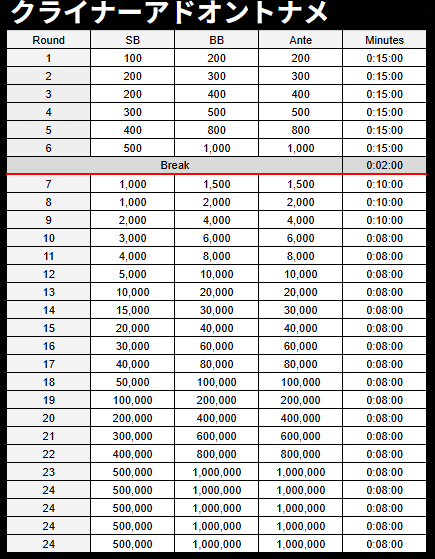 クライナーアドオントナメ

| Round | SB | BB | Ante | Minutes |
|---|---|---|---|---|
| 1 | 100 | 200 | 200 | 0:15:00 |
| 2 | 200 | 300 | 300 | 0:15:00 |
| 3 | 200 | 400 | 400 | 0:15:00 |
| 4 | 300 | 500 | 500 | 0:15:00 |
| 5 | 400 | 800 | 800 | 0:15:00 |
| 6 | 500 | 1,000 | 1,000 | 0:15:00 |
| Break | | | | 0:02:00 |
| 7 | 1,000 | 1,500 | 1,500 | 0:10:00 |
| 8 | 1,000 | 2,000 | 2,000 | 0:10:00 |
| 9 | 2,000 | 4,000 | 4,000 | 0:10:00 |
| 10 | 3,000 | 6,000 | 6,000 | 0:08:00 |
| 11 | 4,000 | 8,000 | 8,000 | 0:08:00 |
| 12 | 5,000 | 10,000 | 10,000 | 0:08:00 |
| 13 | 10,000 | 20,000 | 20,000 | 0:08:00 |
| 14 | 15,000 | 30,000 | 30,000 | 0:08:00 |
| 15 | 20,000 | 40,000 | 40,000 | 0:08:00 |
| 16 | 30,000 | 60,000 | 60,000 | 0:08:00 |
| 17 | 40,000 | 80,000 | 80,000 | 0:08:00 |
| 18 | 50,000 | 100,000 | 100,000 | 0:08:00 |
| 19 | 100,000 | 200,000 | 200,000 | 0:08:00 |
| 20 | 200,000 | 400,000 | 400,000 | 0:08:00 |
| 21 | 300,000 | 600,000 | 600,000 | 0:08:00 |
| 22 | 400,000 | 800,000 | 800,000 | 0:08:00 |
| 23 | 500,000 | 1,000,000 | 1,000,000 | 0:08:00 |
| 24 | 500,000 | 1,000,000 | 1,000,000 | 0:08:00 |
| 24 | 500,000 | 1,000,000 | 1,000,000 | 0:08:00 |
| 24 | 500,000 | 1,000,000 | 1,000,000 | 0:08:00 |
| 24 | 500,000 | 1,000,000 | 1,000,000 | 0:08:00 |